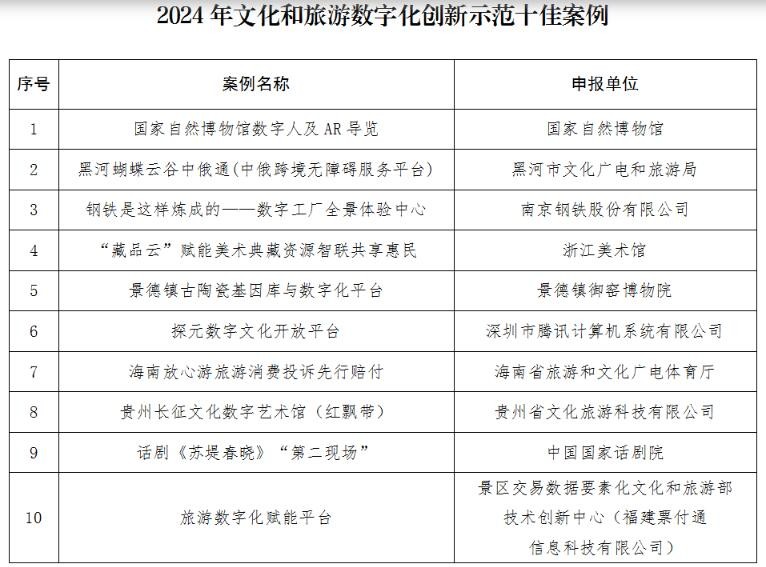 2024 年文化和旅游数字化创新示范十佳案例

| 序号 | 案例名称 | 申报单位 |
|---|---|---|
| 1 | 国家自然博物馆数字人及 AR 导览 | 国家自然博物馆 |
| 2 | 黑河蝴蝶云谷中俄通(中俄跨境无障碍服务平台) | 黑河市文化广电和旅游局 |
| 3 | 钢铁是这样炼成的——数字工厂全景体验中心 | 南京钢铁股份有限公司 |
| 4 | “藏品云”赋能美术典藏资源智联共享惠民 | 浙江美术馆 |
| 5 | 景德镇古陶瓷基因库与数字化平台 | 景德镇御窑博物院 |
| 6 | 探元数字文化开放平台 | 深圳市腾讯计算机系统有限公司 |
| 7 | 海南放心游旅游消费投诉先行赔付 | 海南省旅游和文化广电体育厅 |
| 8 | 贵州长征文化数字艺术馆（红飘带） | 贵州省文化旅游科技有限公司 |
| 9 | 话剧《苏堤春晓》“第二现场” | 中国国家话剧院 |
| 10 | 旅游数字化赋能平台 | 景区交易数据要素化文化和旅游部技术创新中心（福建票付通信息科技有限公司） |